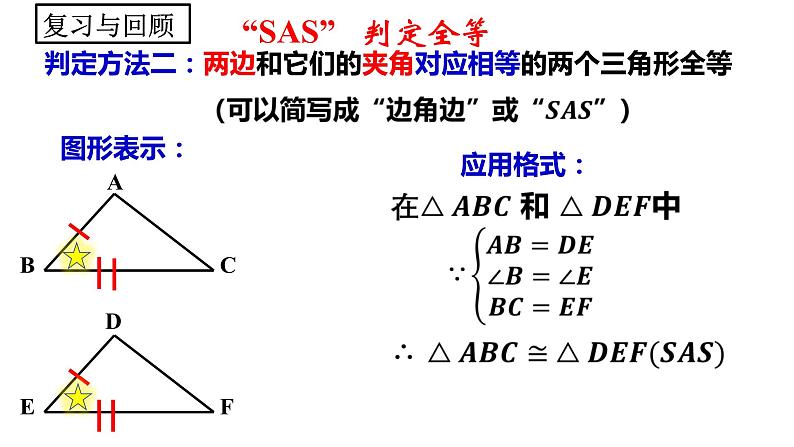 复习与回顾

“SAS” 判定全等

判定方法二：两边和它们的夹角对应相等的两个三角形全等

（可以简写成“边角边”或“$SAS$”）

图形表示：

A

B

C

D

E

F

应用格式：

在$\triangle ABC$ 和 $\triangle DEF$中

$\because \begin{cases} AB = DE \\ \angle B = \angle E \\ BC = EF \end{cases}$

$\therefore \triangle ABC \cong \triangle DEF(SAS)$